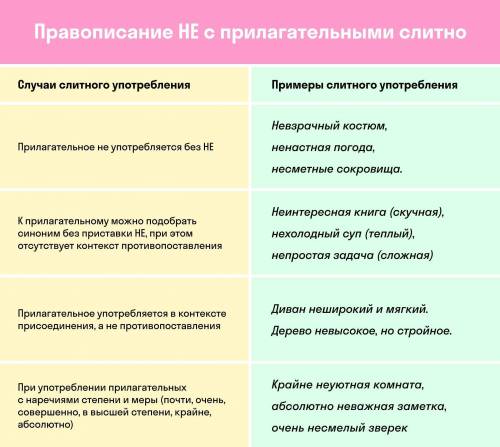 Правописание НЕ с прилагательными слитно

| Случаи слитного употребления | Примеры слитного употребления |
|---|---|
| Прилагательное не употребляется без НЕ | Невзрачный костюм, ненастная погода, несметные сокровища. |
| К прилагательному можно подобрать синоним без приставки НЕ, при этом отсутствует контекст противопоставления | Неинтересная книга (скучная), нехолодный суп (теплый), непростая задача (сложная) |
| Прилагательное употребляется в контексте присоединения, а не противопоставления | Диван неширокий и мягкий. Дерево невысокое, но стройное. |
| При употреблении прилагательных с наречиями степени и меры (почти, очень, совершенно, в высшей степени, крайне, абсолютно) | Крайне неуютная комната, абсолютно неважная заметка, очень несмелый зверек |